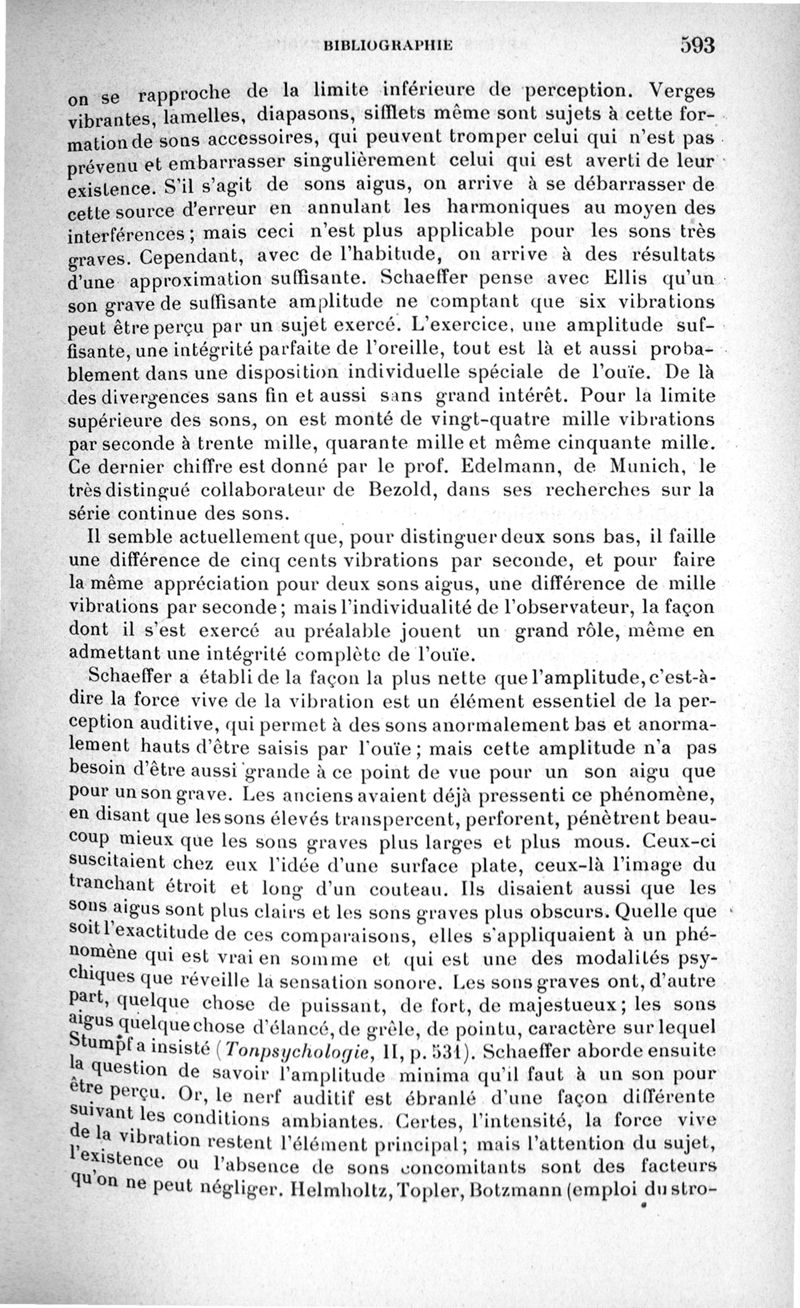 BIBLIOGRAPHIE 593

on se rapproche de la limite inférieure de perception. Verges vibrantes, lamelles, diapasons, sifflets même sont sujets à cette formation de sons accessoires, qui peuvent tromper celui qui n'est pas prévenu et embarrasser singulièrement celui qui est averti de leur existence. S'il s'agit de sons aigus, on arrive à se débarrasser de cette source d'erreur en annulant les harmoniques au moyen des interférences ; mais ceci n'est plus applicable pour les sons très graves. Cependant, avec de l'habitude, on arrive à des résultats d'une approximation suffisante. Schaeffer pense avec Ellis qu'un son grave de suffisante amplitude ne comptant que six vibrations peut être perçu par un sujet exercé. L'exercice, une amplitude suffisante, une intégrité parfaite de l'oreille, tout est là et aussi probablement dans une disposition individuelle spéciale de l'ouïe. De là des divergences sans fin et aussi sans grand intérêt. Pour la limite supérieure des sons, on est monté de vingt-quatre mille vibrations par seconde à trente mille, quarante mille et même cinquante mille. Ce dernier chiffre est donné par le prof. Edelmann, de Munich, le très distingué collaborateur de Bezold, dans ses recherches sur la série continue des sons.

Il semble actuellement que, pour distinguer deux sons bas, il faille une différence de cinq cents vibrations par seconde, et pour faire la même appréciation pour deux sons aigus, une différence de mille vibrations par seconde ; mais l'individualité de l'observateur, la façon dont il s'est exercé au préalable jouent un grand rôle, même en admettant une intégrité complète de l'ouïe.

Schaeffer a établi de la façon la plus nette que l'amplitude, c'est-à-dire la force vive de la vibration est un élément essentiel de la perception auditive, qui permet à des sons anormalement bas et anormalement hauts d'être saisis par l'ouïe ; mais cette amplitude n'a pas besoin d'être aussi grande à ce point de vue pour un son aigu que pour un son grave. Les anciens avaient déjà pressenti ce phénomène, en disant que les sons élevés transpercent, perforent, pénètrent beaucoup mieux que les sons graves plus larges et plus mous. Ceux-ci suscitaient chez eux l'idée d'une surface plate, ceux-là l'image du tranchant étroit et long d'un couteau. Ils disaient aussi que les sons aigus sont plus clairs et les sons graves plus obscurs. Quelle que soit l'exactitude de ces comparaisons, elles s'appliquaient à un phénomène qui est vrai en somme et qui est une des modalités psychiques que réveille la sensation sonore. Les sons graves ont, d'autre part, quelque chose de puissant, de fort, de majestueux ; les sons aigus quelque chose d'élancé, de grêle, de pointu, caractère sur lequel Stumpf a insisté (Tonpsychologie, II, p. 531). Schaeffer aborde ensuite la question de savoir l'amplitude minima qu'il faut à un son pour être perçu. Or, le nerf auditif est ébranlé d'une façon différente suivant les conditions ambiantes. Certes, l'intensité, la force vive de la vibration restent l'élément principal ; mais l'attention du sujet, l'existence ou l'absence de sons concomitants sont des facteurs qu'on ne peut négliger. Helmholtz, Topler, Botzmann (emploi du stro-